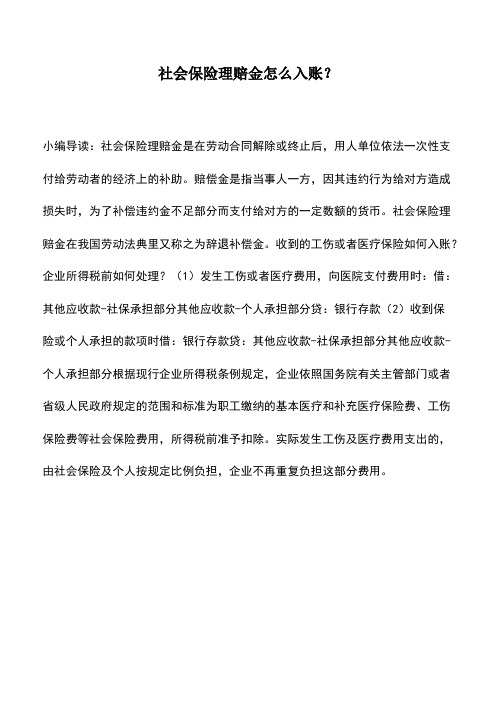 社会保险理赔金怎么入账？

小编导读：社会保险理赔金是在劳动合同解除或终止后，用人单位依法一次性支付给劳动者的经济上的补助。赔偿金是指当事人一方，因其违约行为给对方造成损失时，为了补偿违约金不足部分而支付给对方的一定数额的货币。社会保险理赔金在我国劳动法典里又称之为辞退补偿金。收到的工伤或者医疗保险如何入账？企业所得税前如何处理？（1）发生工伤或者医疗费用，向医院支付费用时：借：其他应收款-社保承担部分其他应收款-个人承担部分贷：银行存款（2）收到保险或个人承担的款项时借：银行存款贷：其他应收款-社保承担部分其他应收款-个人承担部分根据现行企业所得税条例规定，企业依照国务院有关主管部门或者省级人民政府规定的范围和标准为职工缴纳的基本医疗和补充医疗保险费、工伤保险费等社会保险费用，所得税前准予扣除。实际发生工伤及医疗费用支出的，由社会保险及个人按规定比例负担，企业不再重复负担这部分费用。